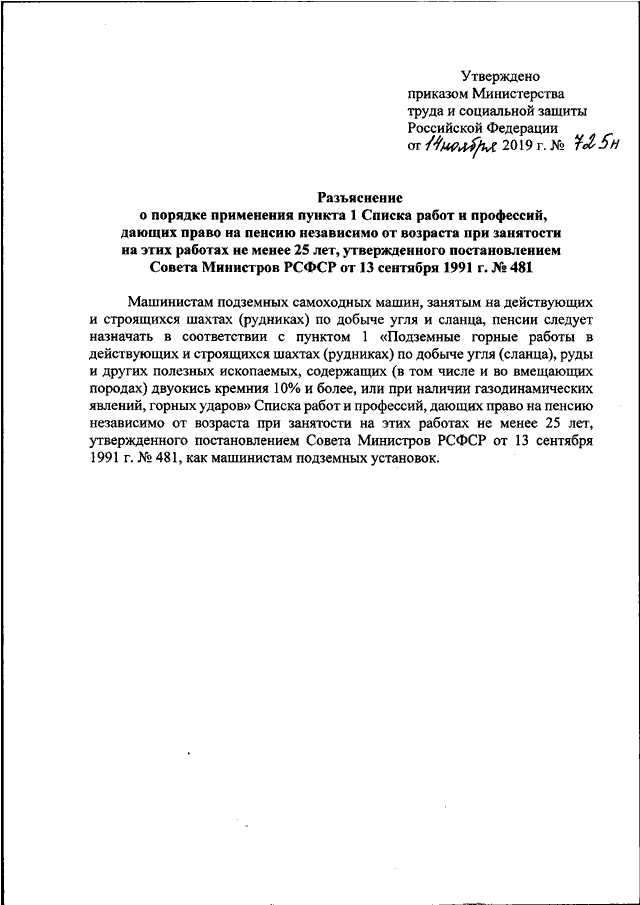 Утверждено
приказом Министерства
труда и социальной защиты
Российской Федерации
от 14 ноября 2019 г. № 725н

Разъяснение
о порядке применения пункта 1 Списка работ и профессий, дающих право на пенсию независимо от возраста при занятости на этих работах не менее 25 лет, утвержденного постановлением Совета Министров РСФСР от 13 сентября 1991 г. № 481

Машинистам подземных самоходных машин, занятым на действующих и строящихся шахтах (рудниках) по добыче угля и сланца, пенсии следует назначать в соответствии с пунктом 1 «Подземные горные работы в действующих и строящихся шахтах (рудниках) по добыче угля (сланца), руды и других полезных ископаемых, содержащих (в том числе и во вмещающих породах) двуокись кремния 10% и более, или при наличии газодинамических явлений, горных ударов» Списка работ и профессий, дающих право на пенсию независимо от возраста при занятости на этих работах не менее 25 лет, утвержденного постановлением Совета Министров РСФСР от 13 сентября 1991 г. № 481, как машинистам подземных установок.